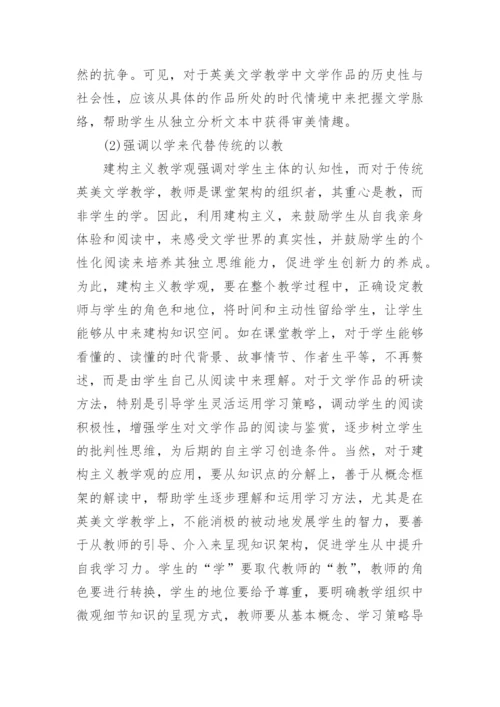 然的抗争。可见，对于英美文学教学中文学作品的历史性与社会性，应该从具体的作品所处的时代情境中来把握文学脉络，帮助学生从独立分析文本中获得审美情趣。

(2)强调以学来代替传统的以教

建构主义教学观强调对学生主体的认知性，而对于传统英美文学教学，教师是课堂架构的组织者，其重心是教，而非学生的学。因此，利用建构主义，来鼓励学生从自我亲身体验和阅读中，来感受文学世界的真实性，并鼓励学生的个性化阅读来培养其独立思维能力，促进学生创新力的养成。为此，建构主义教学观，要在整个教学过程中，正确设定教师与学生的角色和地位，将时间和主动性留给学生，让学生能够从中来建构知识空间。如在课堂教学上，对于学生能够看懂的、读懂的时代背景、故事情节、作者生平等，不再赘述，而是由学生自己从阅读中来理解。对于文学作品的研读方法，特别是引导学生灵活运用学习策略，调动学生的阅读积极性，增强学生对文学作品的阅读与鉴赏，逐步树立学生的批判性思维，为后期的自主学习创造条件。当然，对于建构主义教学观的应用，要从知识点的分解上，善于从概念框架的解读中，帮助学生逐步理解和运用学习方法，尤其是在英美文学教学上，不能消极的被动地发展学生的智力，要善于从教师的引导、介入来呈现知识架构，促进学生从中提升自我学习力。学生的“学”要取代教师的“教”，教师的角色要进行转换，学生的地位要给予尊重，要明确教学组织中微观细节知识的呈现方式，教师要从基本概念、学习策略导